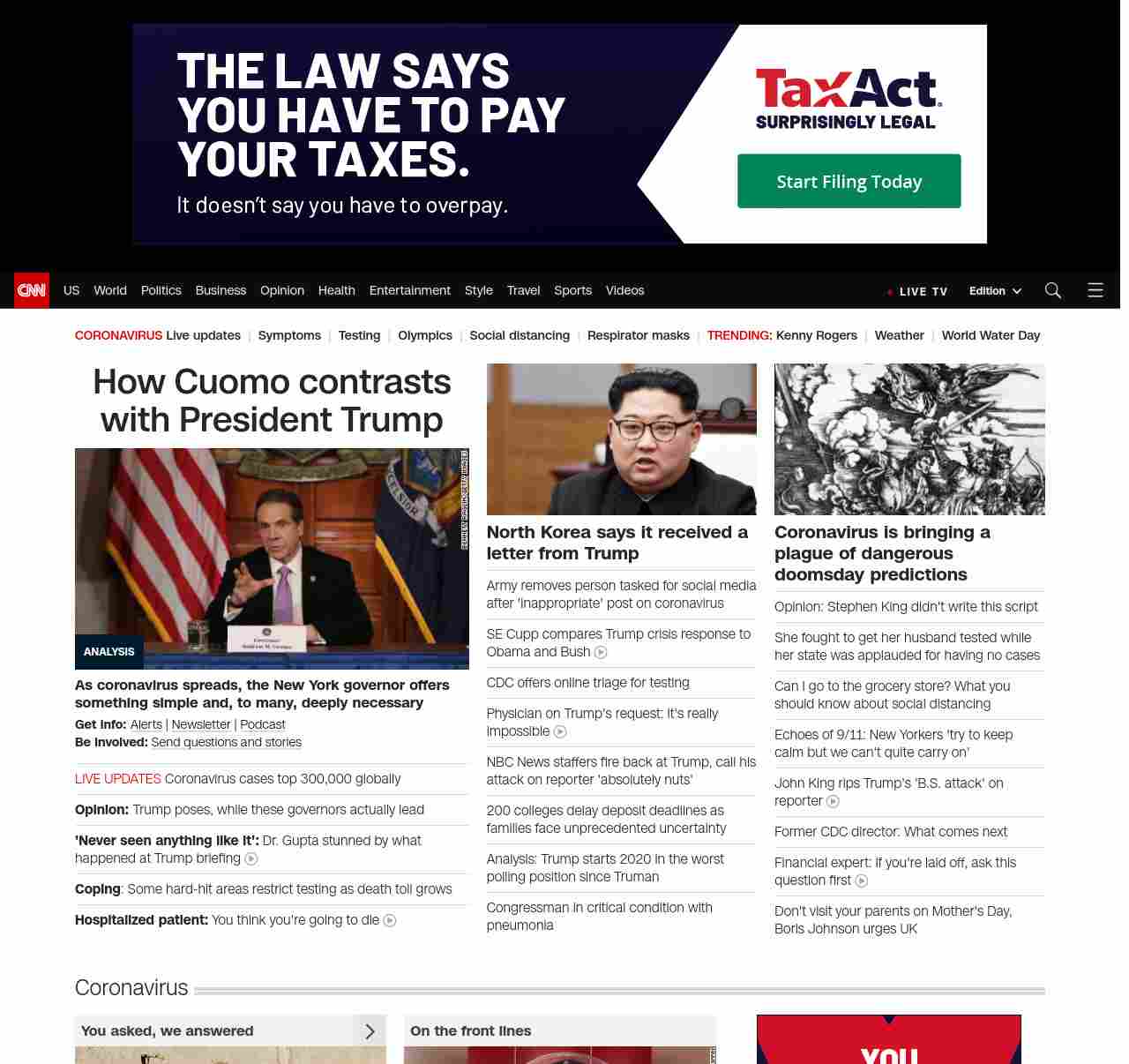 THE LAW SAYS YOU HAVE TO PAY YOUR TAXES.

It doesn't say you have to overpay.

TaxAct
SURPRISINGLY LEGAL

Start Filing Today

CNN US World Politics Business Opinion Health Entertainment Style Travel Sports Videos

LIVE TV Edition

CORONAVIRUS Live updates | Symptoms | Testing | Olympics | Social distancing | Respirator masks | TRENDING: Kenny Rogers | Weather | World Water Day

How Cuomo contrasts with President Trump

ANALYSIS

As coronavirus spreads, the New York governor offers something simple and, to many, deeply necessary

Get info: Alerts | Newsletter | Podcast
Be involved: Send questions and stories

LIVE UPDATES Coronavirus cases top 300,000 globally

Opinion: Trump poses, while these governors actually lead

'Never seen anything like it': Dr. Gupta stunned by what happened at Trump briefing

Coping: Some hard-hit areas restrict testing as death toll grows

Hospitalized patient: You think you're going to die

North Korea says it received a letter from Trump

Army removes person tasked for social media after 'inappropriate' post on coronavirus

SE Cupp compares Trump crisis response to Obama and Bush

CDC offers online triage for testing

Physician on Trump's request: It's really impossible

NBC News staffers fire back at Trump, call his attack on reporter 'absolutely nuts'

200 colleges delay deposit deadlines as families face unprecedented uncertainty

Analysis: Trump starts 2020 in the worst polling position since Truman

Congressman in critical condition with pneumonia

Coronavirus is bringing a plague of dangerous doomsday predictions

Opinion: Stephen King didn't write this script

She fought to get her husband tested while her state was applauded for having no cases

Can I go to the grocery store? What you should know about social distancing

Echoes of 9/11: New Yorkers 'try to keep calm but we can't quite carry on'

John King rips Trump's 'B.S. attack' on reporter

Former CDC director: What comes next

Financial expert: If you're laid off, ask this question first

Don't visit your parents on Mother's Day, Boris Johnson urges UK

Coronavirus

You asked, we answered

On the front lines

YOU